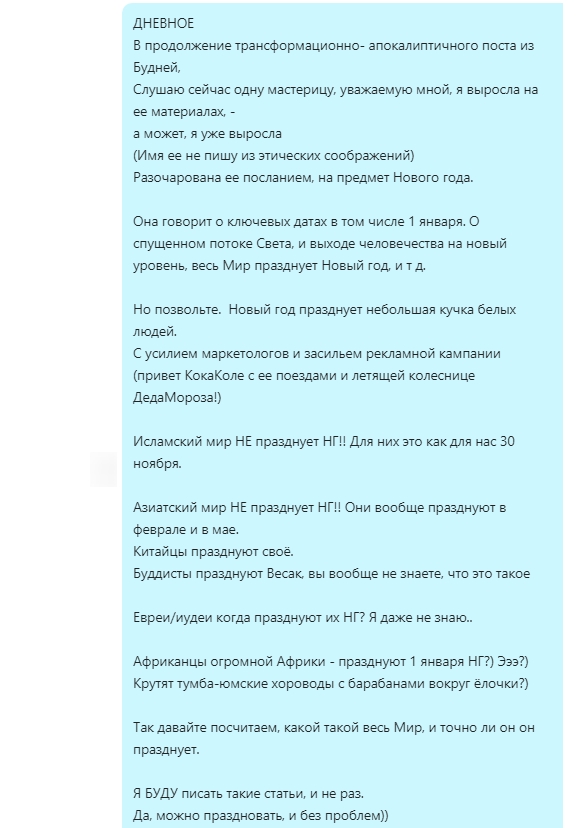 ДНЕВНОЕ
В продолжение трансформационно- апокалиптичного поста из Будней,
Слушаю сейчас одну мастерицу, уважаемую мной, я выросла на ее материалах, -
а может, я уже выросла
(Имя ее не пишу из этических соображений)
Разочарована ее посланием, на предмет Нового года.

Она говорит о ключевых датах в том числе 1 января. О спущенном потоке Света, и выходе человечества на новый уровень, весь Мир празднует Новый год, и т д.

Но позвольте.  Новый год празднует небольшая кучка белых людей.
С усилием маркетологов и засильем рекламной кампании
(привет КокаКоле с ее поездами и летящей колеснице ДедаМороза!)

Исламский мир НЕ празднует НГ!! Для них это как для нас 30 ноября.

Азиатский мир НЕ празднует НГ!! Они вообще празднуют в феврале и в мае.
Китайцы празднуют своё.
Буддисты празднуют Весак, вы вообще не знаете, что это такое

Евреи/иудеи когда празднуют их НГ? Я даже не знаю..

Африканцы огромной Африки - празднуют 1 января НГ?) Эээ?)
Крутят тумба-юмские хороводы с барабанами вокруг ёлочки?)

Так давайте посчитаем, какой такой весь Мир, и точно ли он он празднует.

Я БУДУ писать такие статьи, и не раз.
Да, можно праздновать, и без проблем))